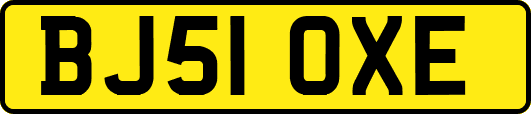 BJ51 OXE